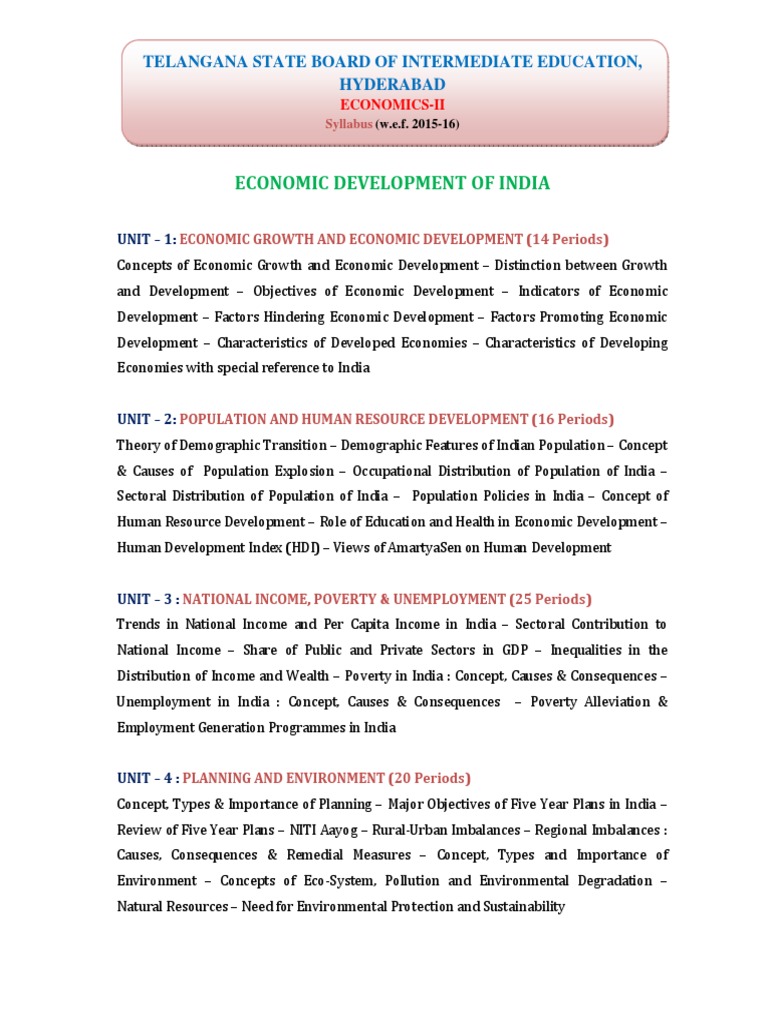 TELANGANA STATE BOARD OF INTERMEDIATE EDUCATION, HYDERABAD
ECONOMICS-II
Syllabus (w.e.f. 2015-16)

ECONOMIC DEVELOPMENT OF INDIA

UNIT – 1: ECONOMIC GROWTH AND ECONOMIC DEVELOPMENT (14 Periods)
Concepts of Economic Growth and Economic Development – Distinction between Growth and Development – Objectives of Economic Development – Indicators of Economic Development – Factors Hindering Economic Development – Factors Promoting Economic Development – Characteristics of Developed Economies – Characteristics of Developing Economies with special reference to India

UNIT – 2: POPULATION AND HUMAN RESOURCE DEVELOPMENT (16 Periods)
Theory of Demographic Transition – Demographic Features of Indian Population – Concept & Causes of Population Explosion – Occupational Distribution of Population of India – Sectoral Distribution of Population of India – Population Policies in India – Concept of Human Resource Development – Role of Education and Health in Economic Development – Human Development Index (HDI) – Views of AmartyaSen on Human Development

UNIT – 3 : NATIONAL INCOME, POVERTY & UNEMPLOYMENT (25 Periods)
Trends in National Income and Per Capita Income in India – Sectoral Contribution to National Income – Share of Public and Private Sectors in GDP – Inequalities in the Distribution of Income and Wealth – Poverty in India : Concept, Causes & Consequences – Unemployment in India : Concept, Causes & Consequences – Poverty Alleviation & Employment Generation Programmes in India

UNIT – 4 : PLANNING AND ENVIRONMENT (20 Periods)
Concept, Types & Importance of Planning – Major Objectives of Five Year Plans in India – Review of Five Year Plans – NITI Aayog – Rural-Urban Imbalances – Regional Imbalances : Causes, Consequences & Remedial Measures – Concept, Types and Importance of Environment – Concepts of Eco-System, Pollution and Environmental Degradation – Natural Resources – Need for Environmental Protection and Sustainability